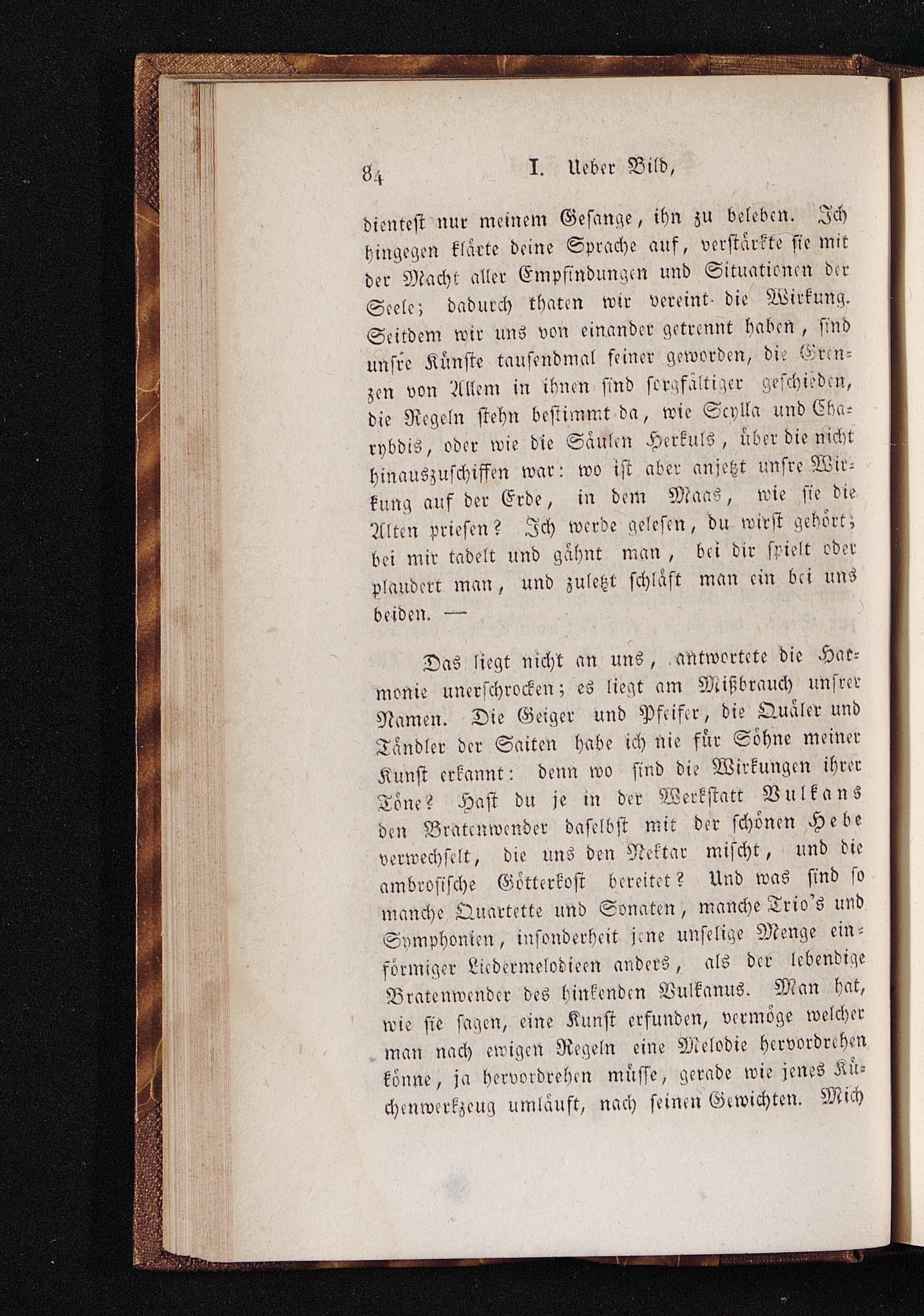 84 I. Ueber Bild,

dientest nur meinem Gesange, ihn zu beleben. Ich hingegen klärte deine Sprache auf, verstärkte sie mit der Macht aller Empfindungen und Situationen der Seele; dadurch thaten wir vereint die Wirkung. Seitdem wir uns von einander getrennt haben, sind unsre Künste tausendmal feiner geworden, die Grenzen von Allem in ihnen sind sorgfältiger geschieden, die Regeln stehn bestimmt da, wie Scylla und Charybdis, oder wie die Säulen Herkuls, über die nicht hinauszuschiffen war: wo ist aber anjetzt unsre Wirkung auf der Erde, in dem Maas, wie sie die Alten priesen? Ich werde gelesen, du wirst gehört; bei mir tadelt und gähnt man, bei dir spielt oder plaudert man, und zuletzt schläft man ein bei uns beiden. —

Das liegt nicht an uns, antwortete die Harmonie unerschrocken; es liegt am Mißbrauch unsrer Namen. Die Geiger und Pfeifer, die Quäler und Tändler der Saiten habe ich nie für Söhne meiner Kunst erkannt: denn wo sind die Wirkungen ihrer Töne? Hast du je in der Werkstatt Vulkans den Bratenwender daselbst mit der schönen Hebe verwechselt, die uns den Nektar mischt, und die ambrosische Götterkost bereitet? Und was sind so manche Quartette und Sonaten, manche Trio's und Symphonien, insonderheit jene unselige Menge einförmiger Liedermelodieen anders, als der lebendige Bratenwender des hinkenden Vulkanus. Man hat, wie sie sagen, eine Kunst erfunden, vermöge welcher man nach ewigen Regeln eine Melodie hervordrehen könne, ja hervordrehen müsse, gerade wie jenes Küchenwerkzeug umläuft, nach seinen Gewichten. Mich